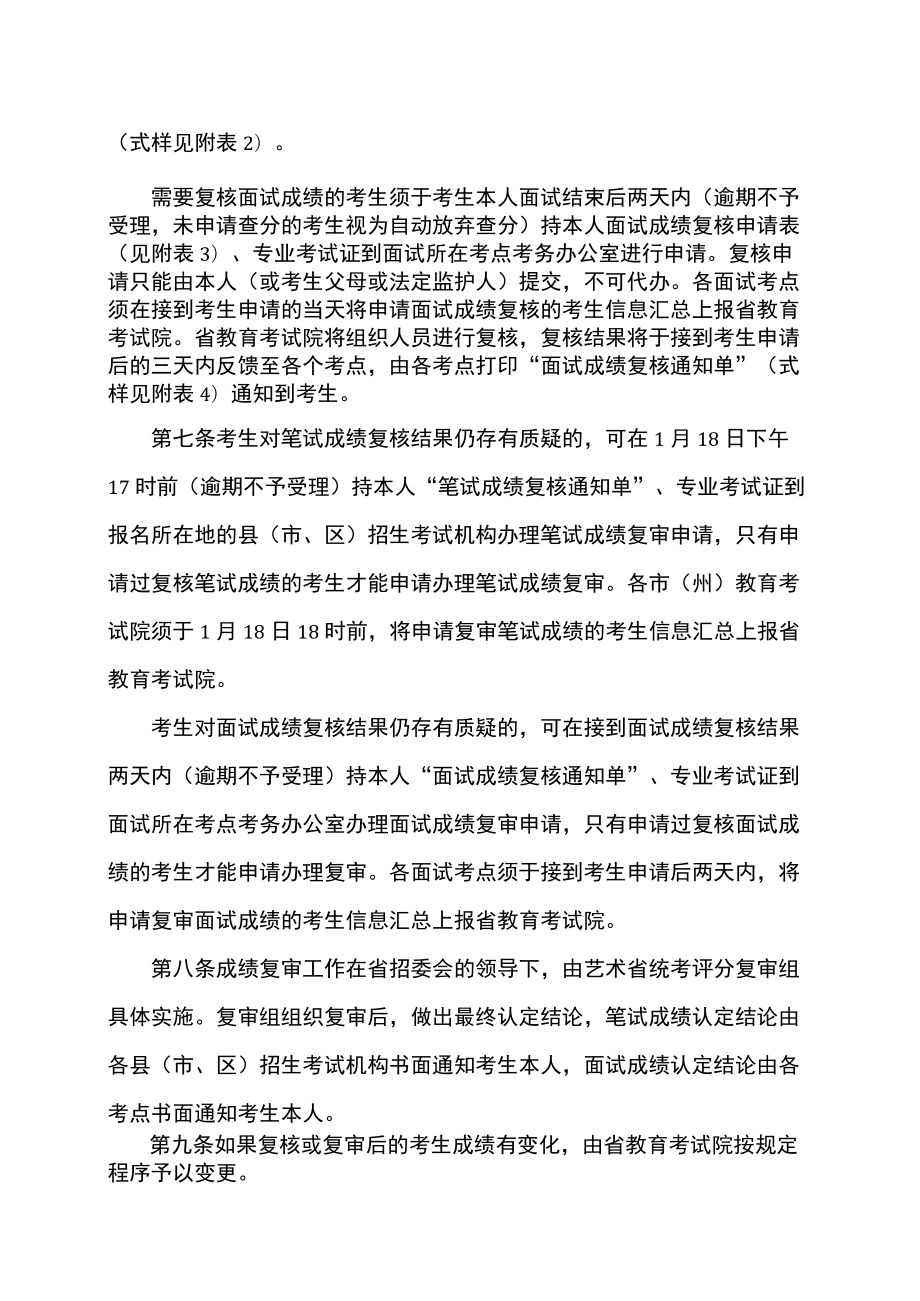 （式样见附表 2）。

需要复核面试成绩的考生须于考生本人面试结束后两天内（逾期不予受理，未申请查分的考生视为自动放弃查分）持本人面试成绩复核申请表（见附表 3）、专业考试证到面试所在考点考务办公室进行申请。复核申请只能由本人（或考生父母或法定监护人）提交，不可代办。各面试考点须在接到考生申请的当天将申请面试成绩复核的考生信息汇总上报省教育考试院。省教育考试院将组织人员进行复核，复核结果将于接到考生申请后的三天内反馈至各个考点，由各考点打印“面试成绩复核通知单”（式样见附表 4）通知到考生。

第七条考生对笔试成绩复核结果仍存有质疑的，可在 1 月 18 日下午 17 时前（逾期不予受理）持本人“笔试成绩复核通知单”、专业考试证到报名所在地的县（市、区）招生考试机构办理笔试成绩复审申请，只有申请过复核笔试成绩的考生才能申请办理笔试成绩复审。各市（州）教育考试院须于 1 月 18 日 18 时前，将申请复审笔试成绩的考生信息汇总上报省教育考试院。

考生对面试成绩复核结果仍存有质疑的，可在接到面试成绩复核结果两天内（逾期不予受理）持本人“面试成绩复核通知单”、专业考试证到面试所在考点考务办公室办理面试成绩复审申请，只有申请过复核面试成绩的考生才能申请办理复审。各面试考点须于接到考生申请后两天内，将申请复审面试成绩的考生信息汇总上报省教育考试院。

第八条成绩复审工作在省招委会的领导下，由艺术省统考评分复审组具体实施。复审组组织复审后，做出最终认定结论，笔试成绩认定结论由各县（市、区）招生考试机构书面通知考生本人，面试成绩认定结论由各考点书面通知考生本人。

第九条如果复核或复审后的考生成绩有变化，由省教育考试院按规定程序予以变更。